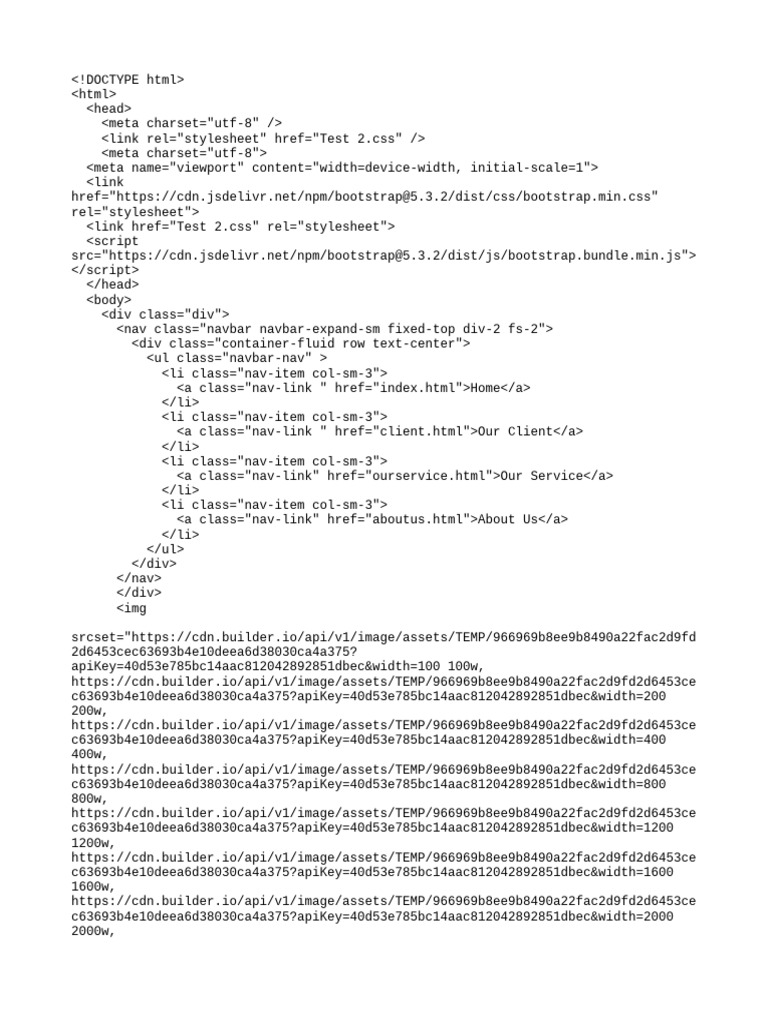 <!DOCTYPE html>
<html>
<head>
<meta charset="utf-8" />
<link rel="stylesheet" href="Test 2.css" />
<meta charset="utf-8">
<meta name="viewport" content="width=device-width, initial-scale=1">
<link href="https://cdn.jsdelivr.net/npm/bootstrap@5.3.2/dist/css/bootstrap.min.css" rel="stylesheet">
<link href="Test 2.css" rel="stylesheet">
<script src="https://cdn.jsdelivr.net/npm/bootstrap@5.3.2/dist/js/bootstrap.bundle.min.js"></script>
</head>
<body>
<div class="div">
<nav class="navbar navbar-expand-sm fixed-top div-2 fs-2">
<div class="container-fluid row text-center">
<ul class="navbar-nav" >
<li class="nav-item col-sm-3">
<a class="nav-link " href="index.html">Home</a>
</li>
<li class="nav-item col-sm-3">
<a class="nav-link " href="client.html">Our Client</a>
</li>
<li class="nav-item col-sm-3">
<a class="nav-link" href="ourservice.html">Our Service</a>
</li>
<li class="nav-item col-sm-3">
<a class="nav-link" href="aboutus.html">About Us</a>
</li>
</ul>
</div>
</nav>
</div>
<img

srcset="https://cdn.builder.io/api/v1/image/assets/TEMP/966969b8ee9b8490a22fac2d9fd2d6453cec63693b4e10deea6d38030ca4a375?apiKey=40d53e785bc14aac812042892851dbec&width=100 100w,
https://cdn.builder.io/api/v1/image/assets/TEMP/966969b8ee9b8490a22fac2d9fd2d6453cec63693b4e10deea6d38030ca4a375?apiKey=40d53e785bc14aac812042892851dbec&width=200 200w,
https://cdn.builder.io/api/v1/image/assets/TEMP/966969b8ee9b8490a22fac2d9fd2d6453cec63693b4e10deea6d38030ca4a375?apiKey=40d53e785bc14aac812042892851dbec&width=400 400w,
https://cdn.builder.io/api/v1/image/assets/TEMP/966969b8ee9b8490a22fac2d9fd2d6453cec63693b4e10deea6d38030ca4a375?apiKey=40d53e785bc14aac812042892851dbec&width=800 800w,
https://cdn.builder.io/api/v1/image/assets/TEMP/966969b8ee9b8490a22fac2d9fd2d6453cec63693b4e10deea6d38030ca4a375?apiKey=40d53e785bc14aac812042892851dbec&width=1200 1200w,
https://cdn.builder.io/api/v1/image/assets/TEMP/966969b8ee9b8490a22fac2d9fd2d6453cec63693b4e10deea6d38030ca4a375?apiKey=40d53e785bc14aac812042892851dbec&width=1600 1600w,
https://cdn.builder.io/api/v1/image/assets/TEMP/966969b8ee9b8490a22fac2d9fd2d6453cec63693b4e10deea6d38030ca4a375?apiKey=40d53e785bc14aac812042892851dbec&width=2000 2000w,